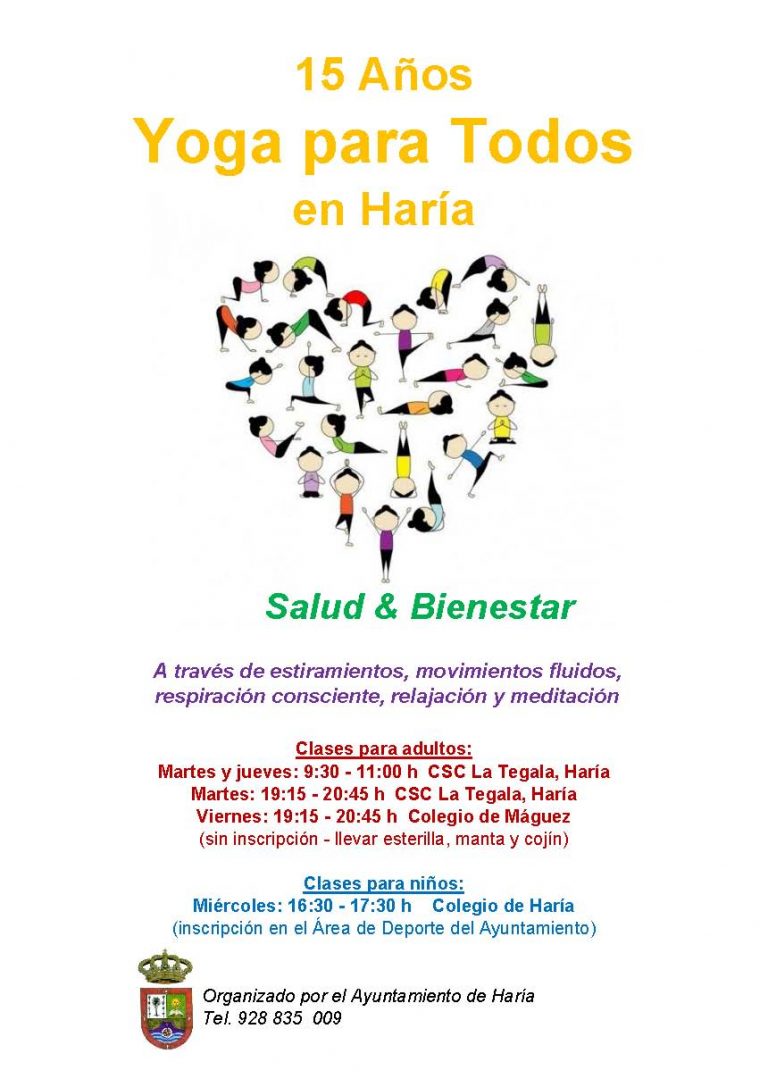 15 Años
Yoga para Todos
en Haría

Salud & Bienestar

A través de estiramientos, movimientos fluidos, respiración consciente, relajación y meditación

Clases para adultos:
Martes y jueves: 9:30 - 11:00 h CSC La Tegala, Haría
Martes: 19:15 - 20:45 h CSC La Tegala, Haría
Viernes: 19:15 - 20:45 h Colegio de Máguez
(sin inscripción - llevar esterilla, manta y cojín)

Clases para niños:
Miércoles: 16:30 - 17:30 h Colegio de Haría
(inscripción en el Área de Deporte del Ayuntamiento)

Organizado por el Ayuntamiento de Haría
Tel. 928 835 009